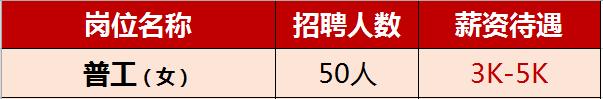 | 岗位名称 | 招聘人数 | 薪资待遇 |
|---|---|---|
| 普工（女） | 50人 | 3K-5K |